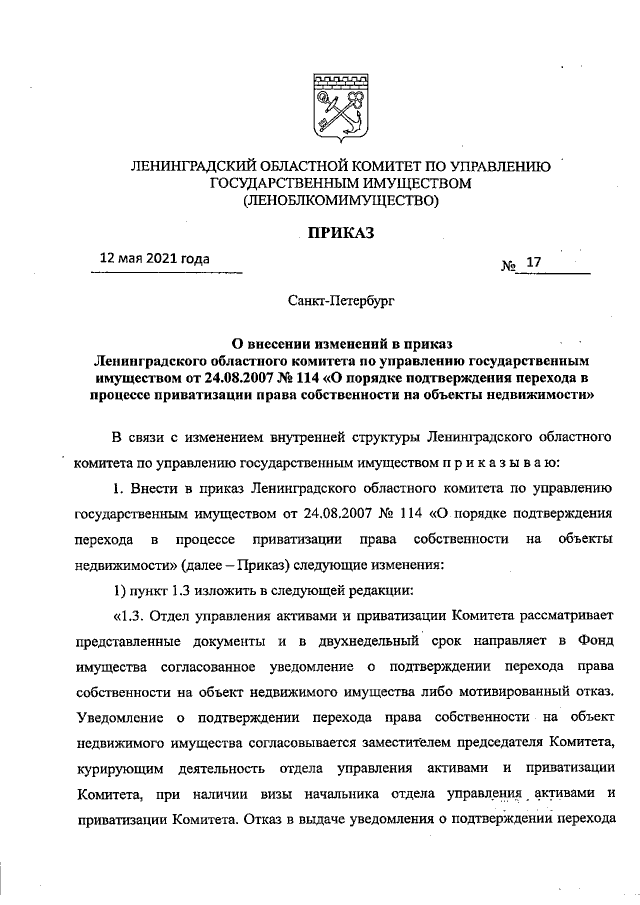 ЛЕНИНГРАДСКИЙ ОБЛАСТНОЙ КОМИТЕТ ПО УПРАВЛЕНИЮ ГОСУДАРСТВЕННЫМ ИМУЩЕСТВОМ
(ЛЕНОБЛКОМИМУЩЕСТВО)

ПРИКАЗ

12 мая 2021 года

№ 17

Санкт-Петербург

О внесении изменений в приказ Ленинградского областного комитета по управлению государственным имуществом от 24.08.2007 № 114 «О порядке подтверждения перехода в процессе приватизации права собственности на объекты недвижимости»

В связи с изменением внутренней структуры Ленинградского областного комитета по управлению государственным имуществом п р и к а з ы в а ю:

1. Внести в приказ Ленинградского областного комитета по управлению государственным имуществом от 24.08.2007 № 114 «О порядке подтверждения перехода в процессе приватизации права собственности на объекты недвижимости» (далее – Приказ) следующие изменения:

1) пункт 1.3 изложить в следующей редакции:

«1.3. Отдел управления активами и приватизации Комитета рассматривает представленные документы и в двухнедельный срок направляет в Фонд имущества согласованное уведомление о подтверждении перехода права собственности на объект недвижимого имущества либо мотивированный отказ. Уведомление о подтверждении перехода права собственности на объект недвижимого имущества согласовывается заместителем председателя Комитета, курирующим деятельность отдела управления активами и приватизации Комитета, при наличии визы начальника отдела управления активами и приватизации Комитета. Отказ в выдаче уведомления о подтверждении перехода